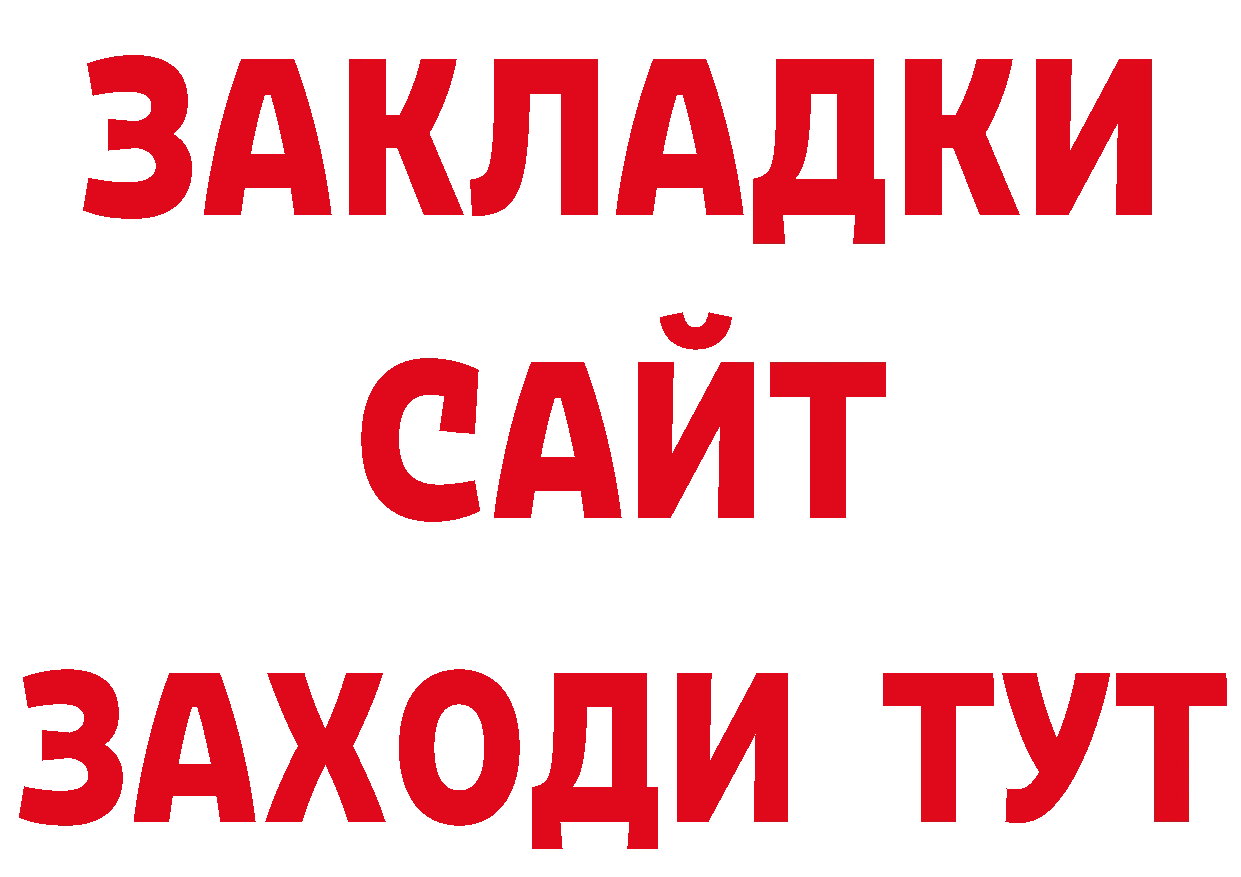 ЗАКЛАДКИ
САЙТ
ЗАХОДИ ТУТ